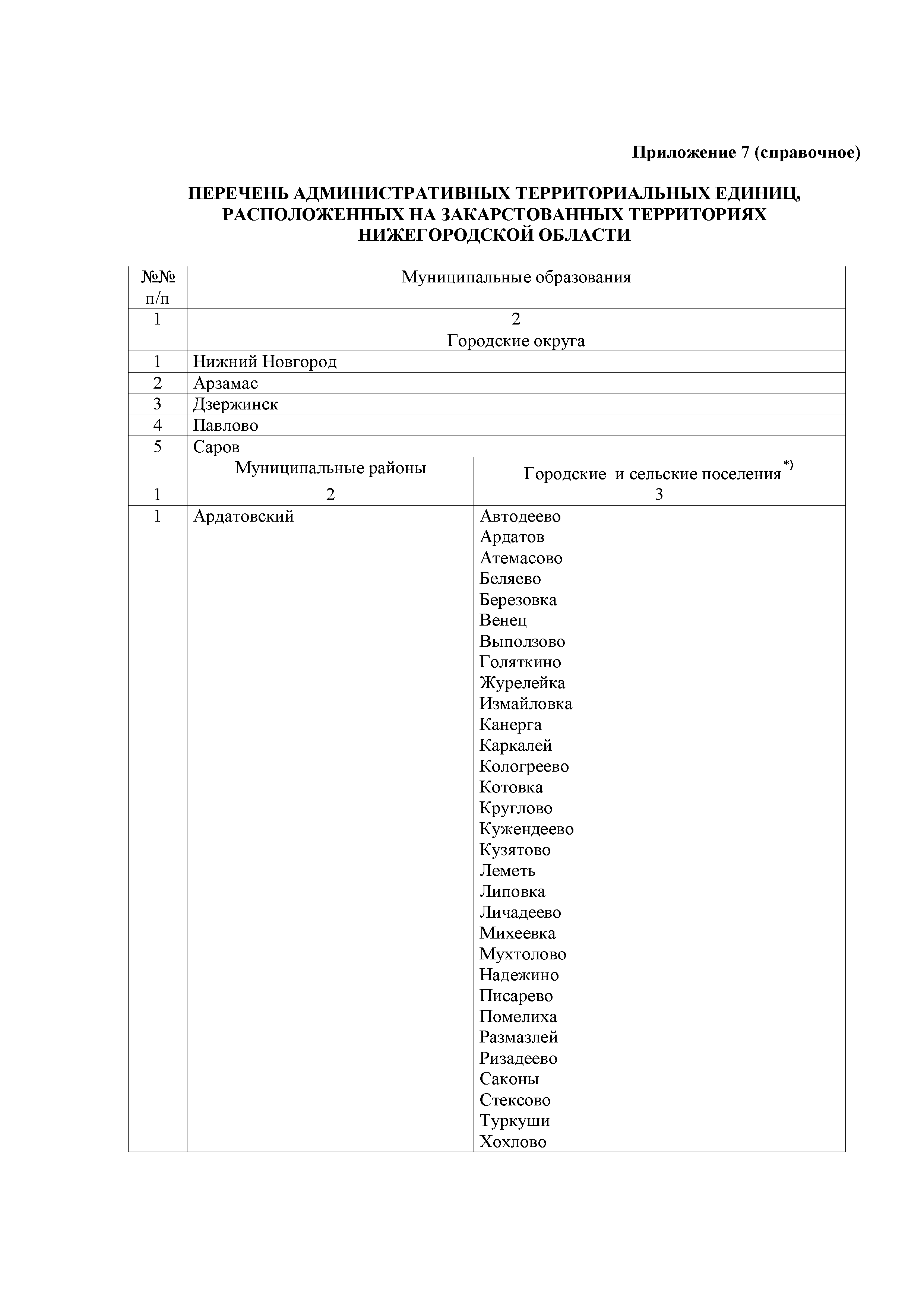 Приложение 7 (справочное)

ПЕРЕЧЕНЬ АДМИНИСТРАТИВНЫХ ТЕРРИТОРИАЛЬНЫХ ЕДИНИЦ, РАСПОЛОЖЕННЫХ НА ЗАКАРСТОВАННЫХ ТЕРРИТОРИЯХ НИЖЕГОРОДСКОЙ ОБЛАСТИ

| №№ п/п | Муниципальные образования | |
|---|---|---|
| 1 | 2 | |
| | Городские округа | |
| 1 | Нижний Новгород | |
| 2 | Арзамас | |
| 3 | Дзержинск | |
| 4 | Павлово | |
| 5 | Саров | |
| 1 | Муниципальные районы 2 | Городские и сельские поселения $^{*)}$ 3 |
| 1 | Ардатовский | Автодеево Ардатов Атемасово Беляево Березовка Венец Выползово Голяткино Журелейка Измайловка Канерга Каркалей Кологреево Котовка Круглово Кужендеево Кузятово Леметь Липовка Личадеево Михеевка Мухтолово Надежино Писарево Помелиха Размазлей Ризадеево Саконы Стексово Туркуши Хохлово |